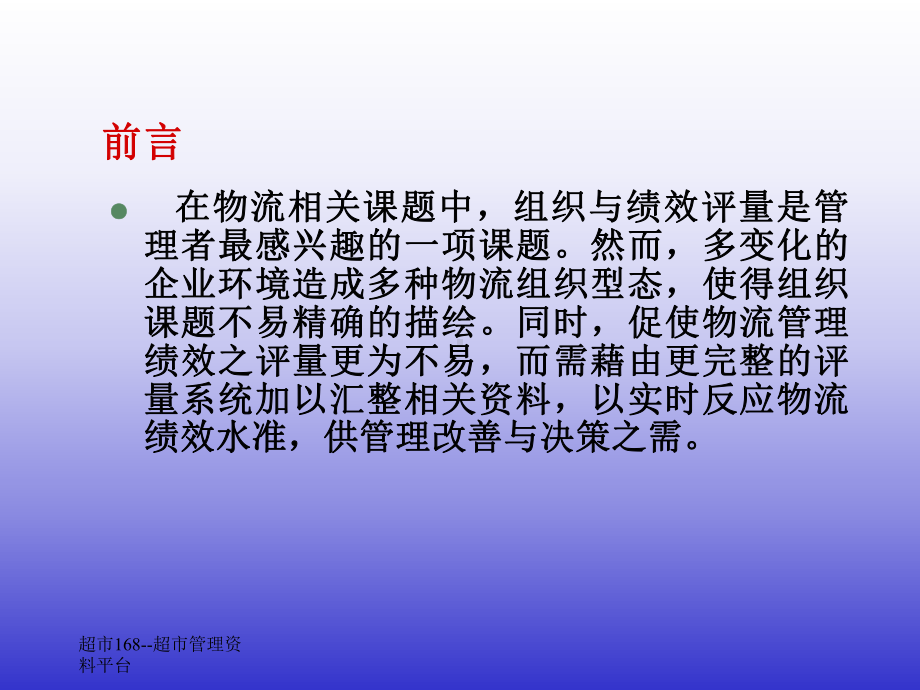 前言

在物流相关课题中，组织与绩效评量是管理者最感兴趣的一项课题。然而，多变化的企业环境造成多种物流组织型态，使得组织课题不易精确的描绘。同时，促使物流管理绩效之评量更为不易，而需藉由更完整的评量系统加以汇整相关资料，以实时反应物流绩效水准，供管理改善与决策之需。

超市168--超市管理资料平台